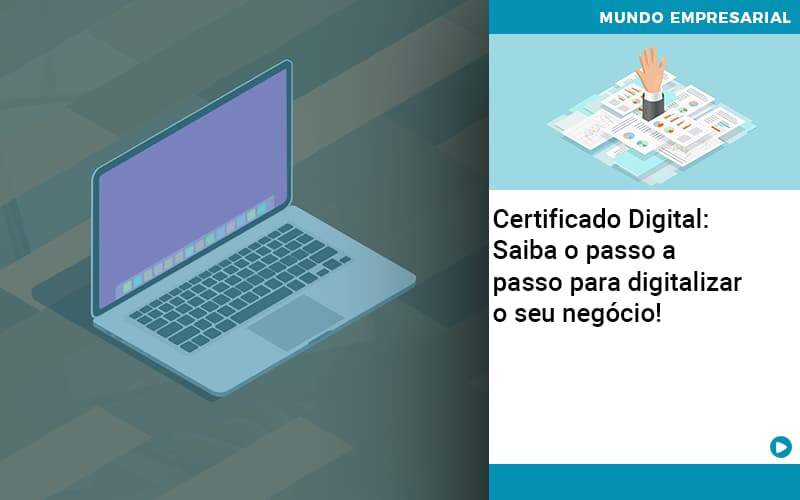 MUNDO EMPRESARIAL

Certificado Digital: Saiba o passo a passo para digitalizar o seu negócio!